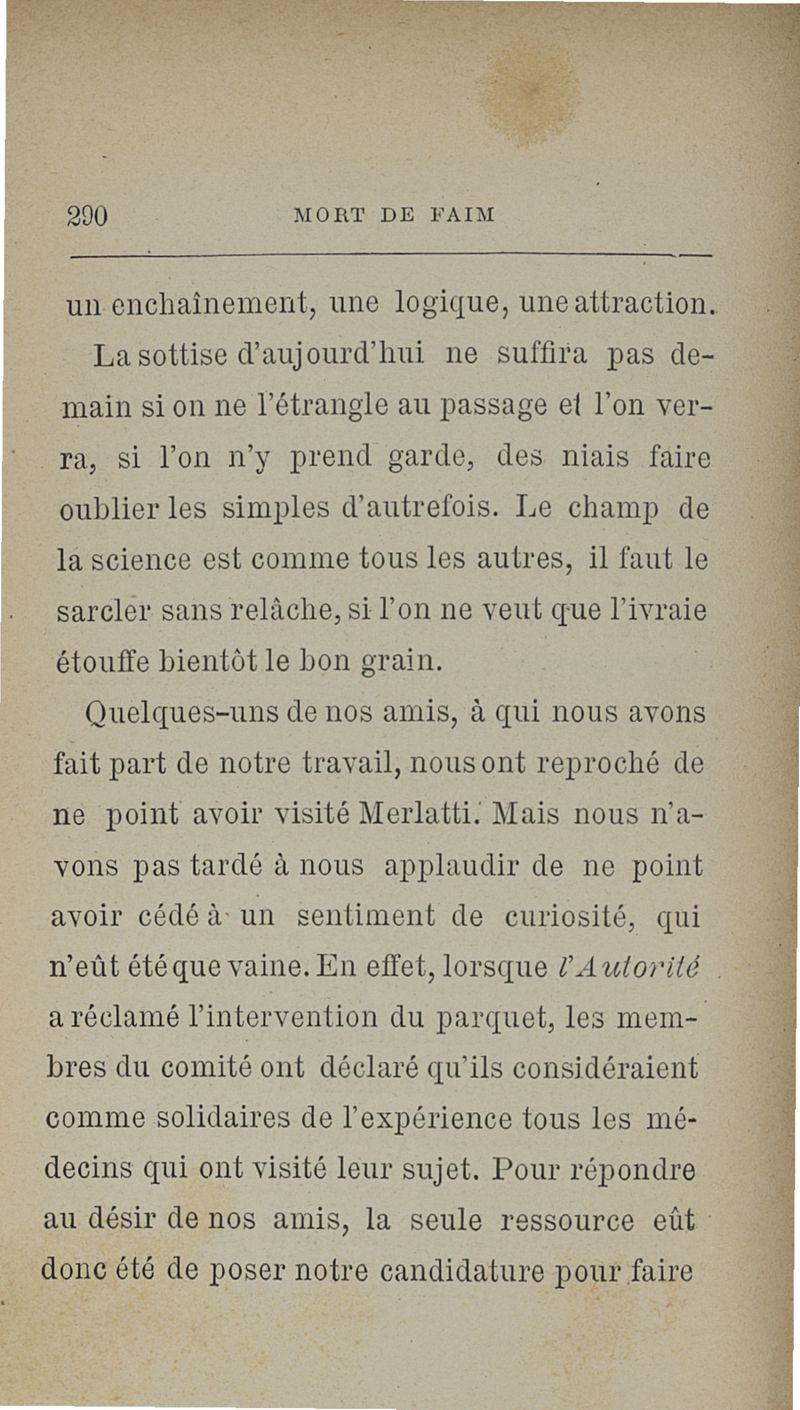 290 MORT DE FAIM

un enchaînement, une logique, une attraction.

La sottise d'aujourd'hui ne suffira pas demain si on ne l'étrangle au passage et l'on verra, si l'on n'y prend garde, des niais faire oublier les simples d'autrefois. Le champ de la science est comme tous les autres, il faut le sarcler sans relâche, si l'on ne veut que l'ivraie étouffe bientôt le bon grain.

Quelques-uns de nos amis, à qui nous avons fait part de notre travail, nous ont reproché de ne point avoir visité Merlatti. Mais nous n'avons pas tardé à nous applaudir de ne point avoir cédé à un sentiment de curiosité, qui n'eût été que vaine. En effet, lorsque l'Autorité a réclamé l'intervention du parquet, les membres du comité ont déclaré qu'ils considéraient comme solidaires de l'expérience tous les médecins qui ont visité leur sujet. Pour répondre au désir de nos amis, la seule ressource eût donc été de poser notre candidature pour faire